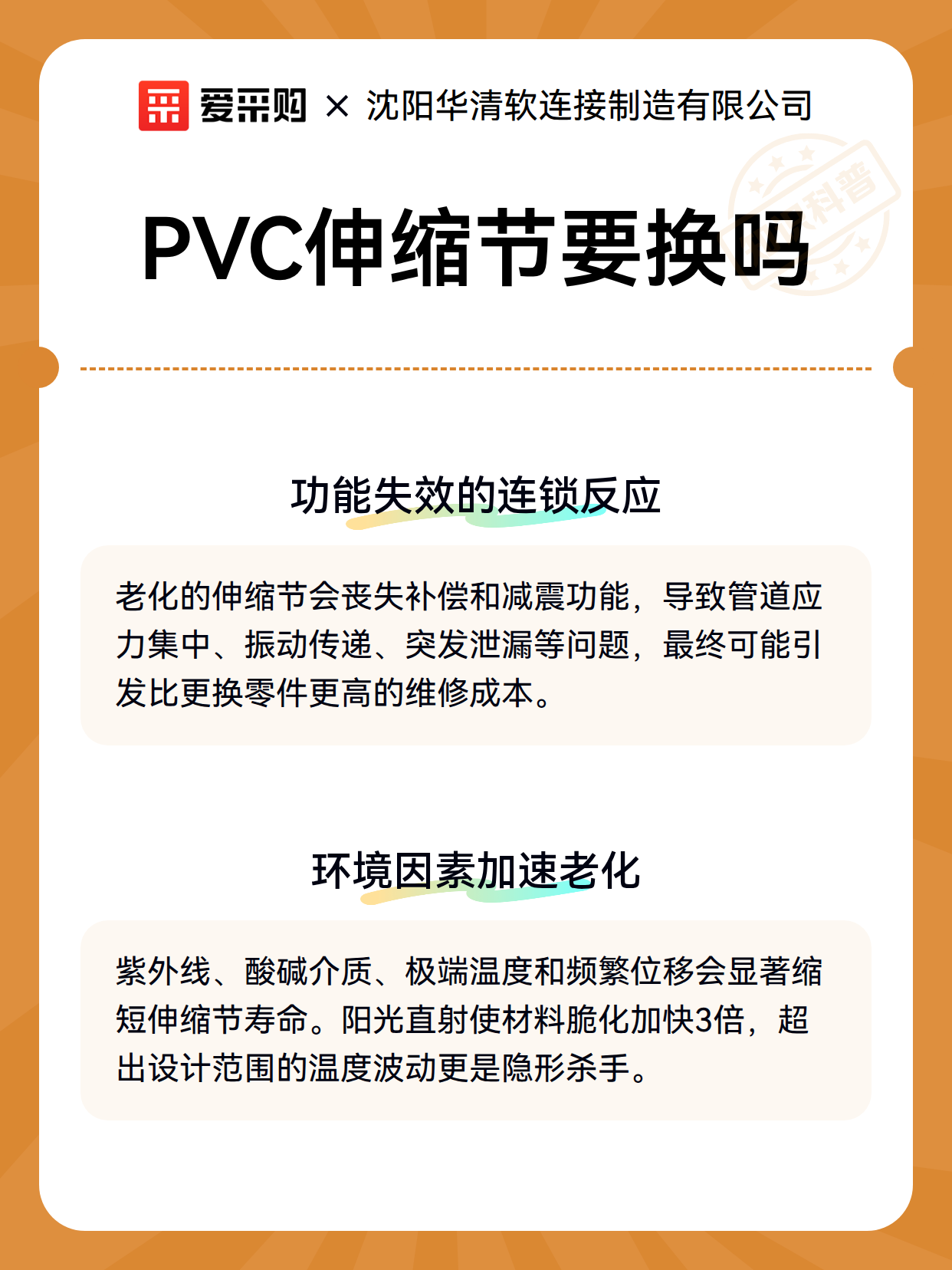 爱采购 × 沈阳华清软连接制造有限公司

科普

PVC伸缩节要换吗

功能失效的连锁反应

老化的伸缩节会丧失补偿和减震功能，导致管道应力集中、振动传递、突发泄漏等问题，最终可能引发比更换零件更高的维修成本。

环境因素加速老化

紫外线、酸碱介质、极端温度和频繁位移会显著缩短伸缩节寿命。阳光直射使材料脆化加快3倍，超出设计范围的温度波动更是隐形杀手。